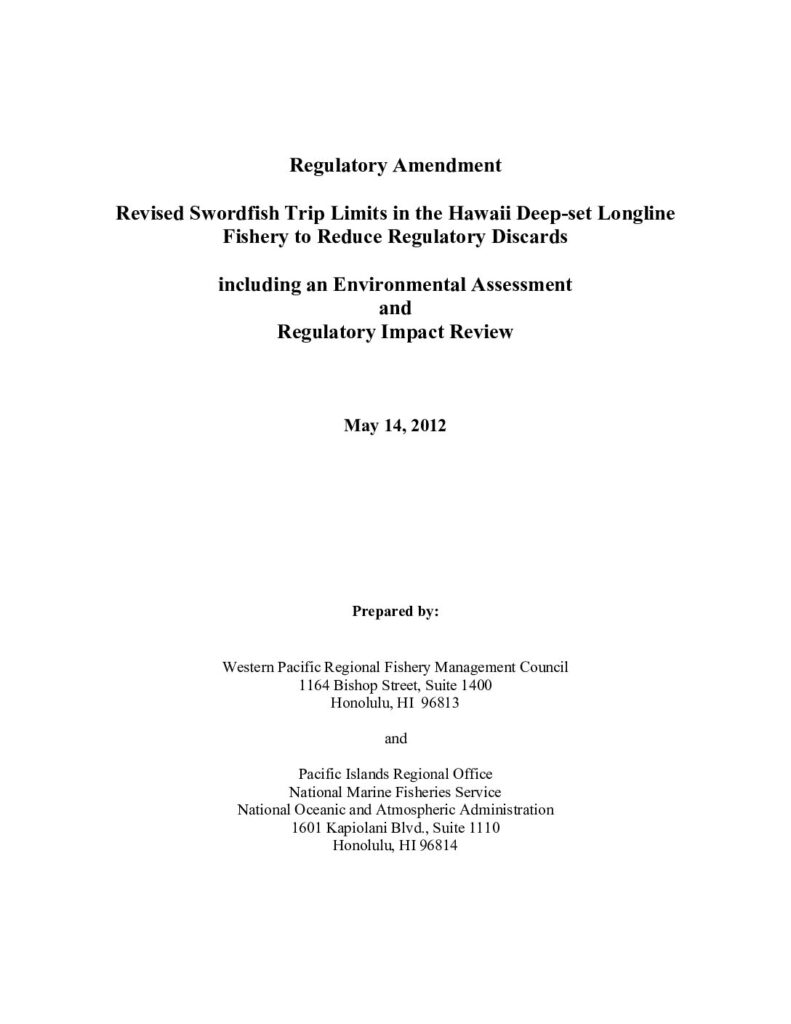 Regulatory Amendment

Revised Swordfish Trip Limits in the Hawaii Deep-set Longline Fishery to Reduce Regulatory Discards

including an Environmental Assessment
and
Regulatory Impact Review

May 14, 2012

Prepared by:

Western Pacific Regional Fishery Management Council
1164 Bishop Street, Suite 1400
Honolulu, HI 96813

and

Pacific Islands Regional Office
National Marine Fisheries Service
National Oceanic and Atmospheric Administration
1601 Kapiolani Blvd., Suite 1110
Honolulu, HI 96814